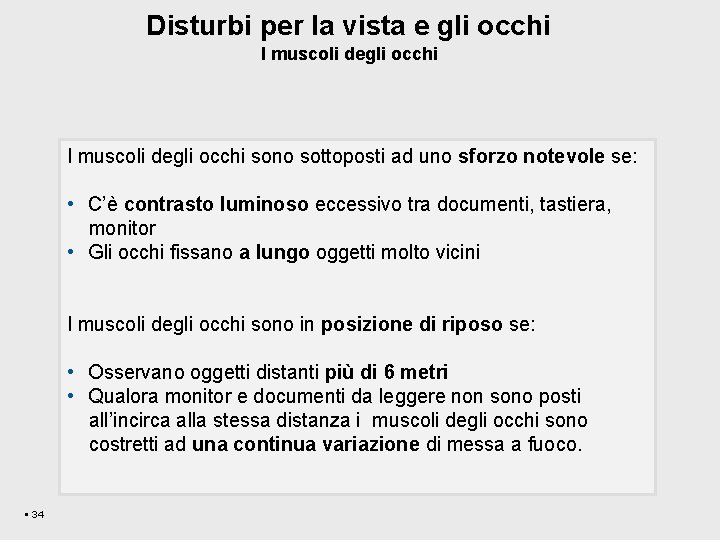 Disturbi per la vista e gli occhi
I muscoli degli occhi

I muscoli degli occhi sono sottoposti ad uno sforzo notevole se:

• C'è contrasto luminoso eccessivo tra documenti, tastiera, monitor
• Gli occhi fissano a lungo oggetti molto vicini

I muscoli degli occhi sono in posizione di riposo se:

• Osservano oggetti distanti più di 6 metri
• Qualora monitor e documenti da leggere non sono posti all'incirca alla stessa distanza i muscoli degli occhi sono costretti ad una continua variazione di messa a fuoco.

▪ 34